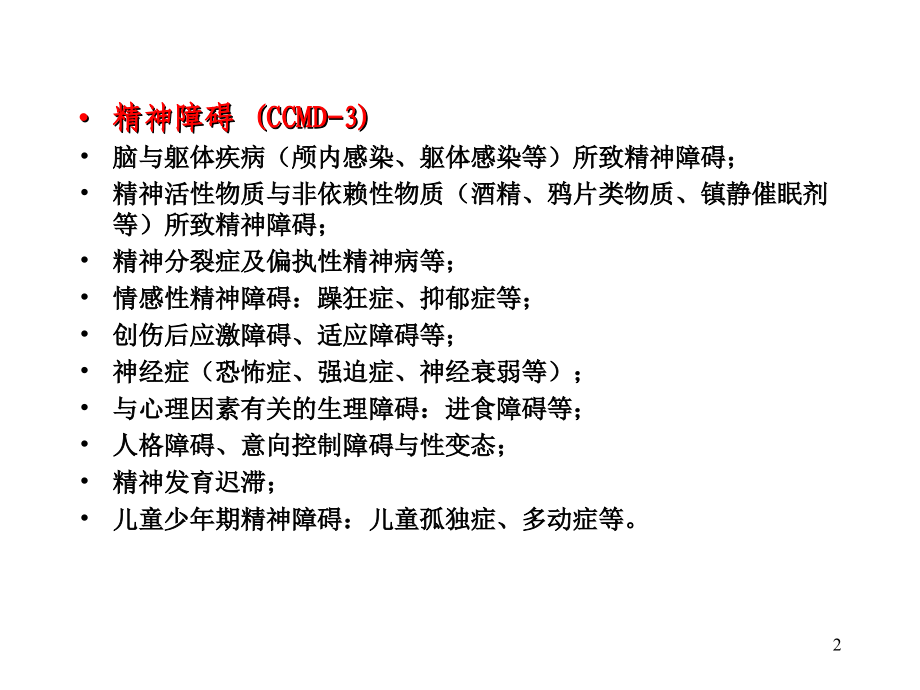 • 精神障碍 (CCMD-3)
• 脑与躯体疾病（颅内感染、躯体感染等）所致精神障碍；
• 精神活性物质与非依赖性物质（酒精、鸦片类物质、镇静催眠剂等）所致精神障碍；
• 精神分裂症及偏执性精神病等；
• 情感性精神障碍：躁狂症、抑郁症等；
• 创伤后应激障碍、适应障碍等；
• 神经症（恐怖症、强迫症、神经衰弱等）；
• 与心理因素有关的生理障碍：进食障碍等；
• 人格障碍、意向控制障碍与性变态；
• 精神发育迟滞；
• 儿童少年期精神障碍：儿童孤独症、多动症等。

2